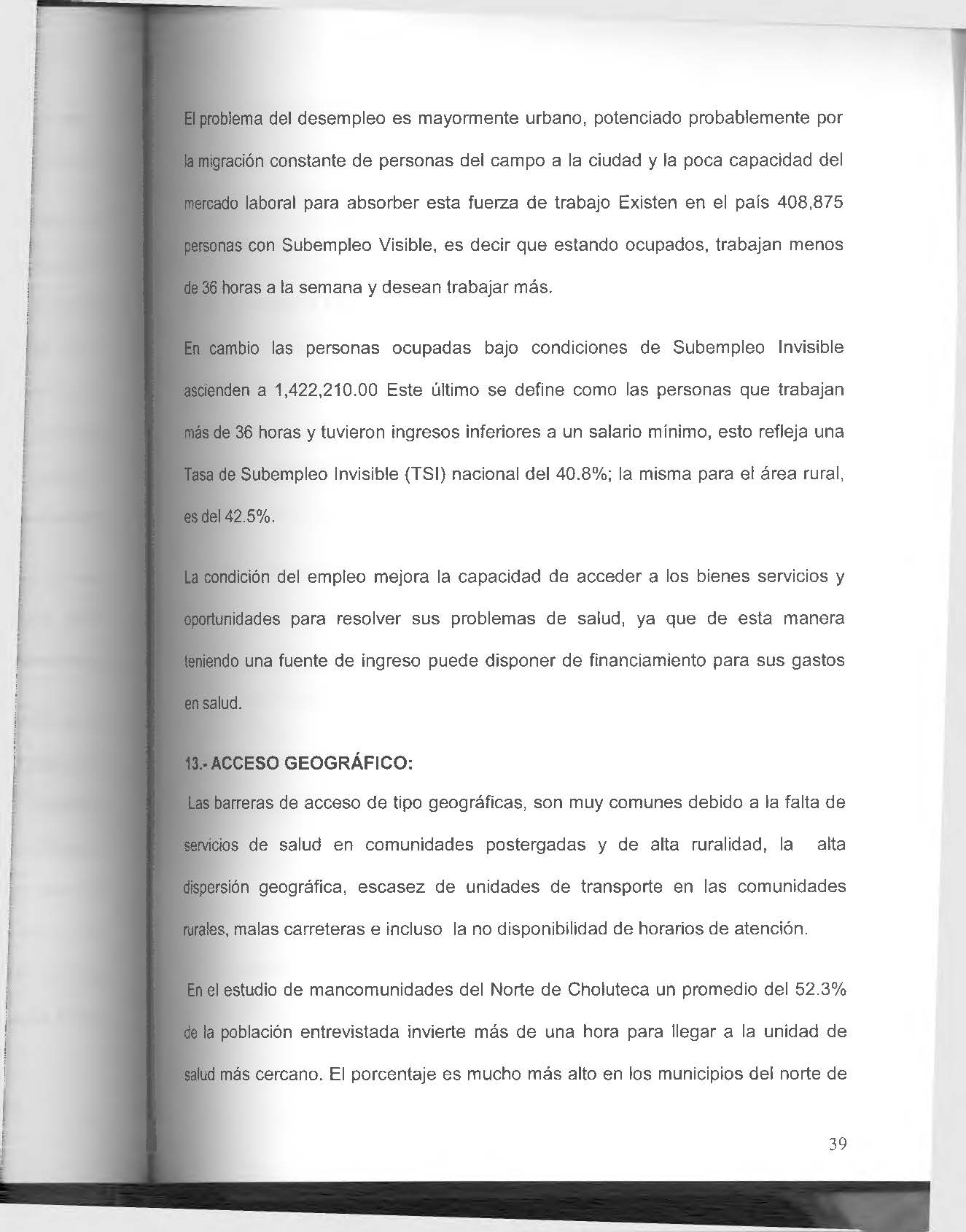 El problema del desempleo es mayormente urbano, potenciado probablemente por la migración constante de personas del campo a la ciudad y la poca capacidad del mercado laboral para absorber esta fuerza de trabajo Existen en el país 408,875 personas con Subempleo Visible, es decir que estando ocupados, trabajan menos de 36 horas a la semana y desean trabajar más.

En cambio las personas ocupadas bajo condiciones de Subempleo Invisible ascienden a 1,422,210.00 Este último se define como las personas que trabajan más de 36 horas y tuvieron ingresos inferiores a un salario mínimo, esto refleja una Tasa de Subempleo Invisible (TSI) nacional del 40.8%; la misma para el área rural, es del 42.5%.

La condición del empleo mejora la capacidad de acceder a los bienes servicios y oportunidades para resolver sus problemas de salud, ya que de esta manera teniendo una fuente de ingreso puede disponer de financiamiento para sus gastos en salud.

13.- ACCESO GEOGRÁFICO:

Las barreras de acceso de tipo geográficas, son muy comunes debido a la falta de servicios de salud en comunidades postergadas y de alta ruralidad, la alta dispersión geográfica, escasez de unidades de transporte en las comunidades rurales, malas carreteras e incluso la no disponibilidad de horarios de atención.

En el estudio de mancomunidades del Norte de Choluteca un promedio del 52.3% de la población entrevistada invierte más de una hora para llegar a la unidad de salud más cercano. El porcentaje es mucho más alto en los municipios del norte de

39